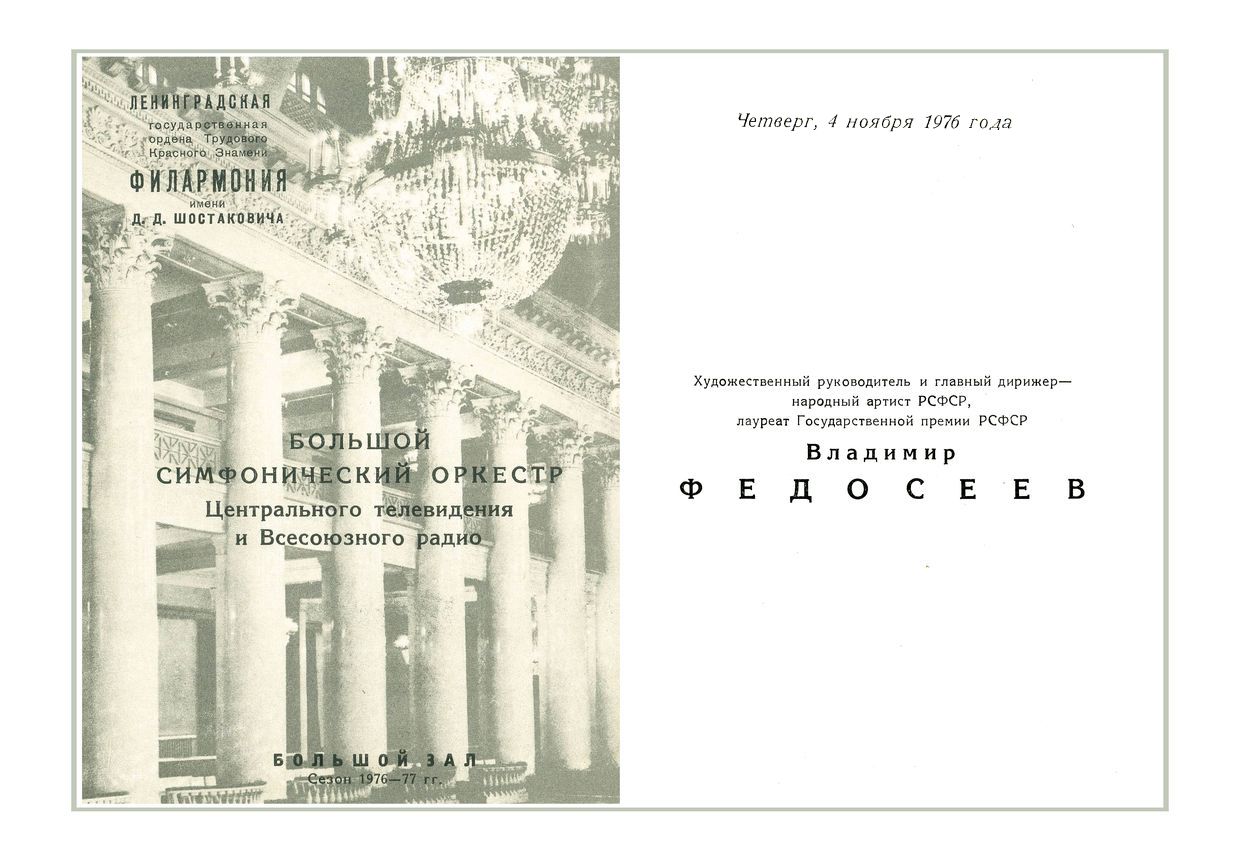 ЛЕНИНГРАДСКАЯ
государственная ордена Трудового Красного Знамени
ФИЛАРМОНИЯ
имени
Д. Д. ШОСТАКОВИЧА

БОЛЬШОЙ СИМФОНИЧЕСКИЙ ОРКЕСТР
Центрального телевидения и Всесоюзного радио

БОЛЬШОЙ ЗАЛ
Сезон 1976—77 гг.

Четверг, 4 ноября 1976 года

Художественный руководитель и главный дирижер— народный артист РСФСР, лауреат Государственной премии РСФСР
Владимир
ФЕДОСЕЕВ